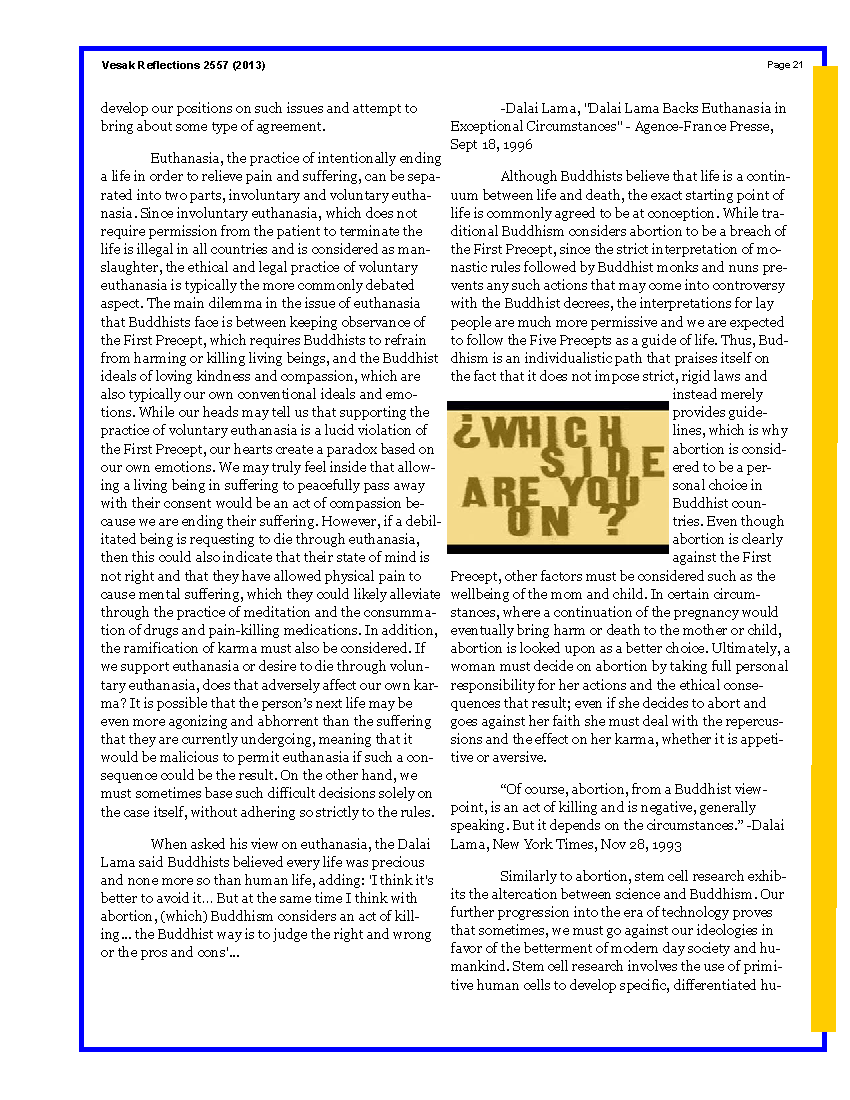 Vesak Reflections 2557 (2013)

Page 21

develop our positions on such issues and attempt to bring about some type of agreement.

Euthanasia, the practice of intentionally ending a life in order to relieve pain and suffering, can be separated into two parts, involuntary and voluntary euthanasia. Since involuntary euthanasia, which does not require permission from the patient to terminate the life is illegal in all countries and is considered as manslaughter, the ethical and legal practice of voluntary euthanasia is typically the more commonly debated aspect. The main dilemma in the issue of euthanasia that Buddhists face is between keeping observance of the First Precept, which requires Buddhists to refrain from harming or killing living beings, and the Buddhist ideals of loving kindness and compassion, which are also typically our own conventional ideals and emotions. While our heads may tell us that supporting the practice of voluntary euthanasia is a lucid violation of the First Precept, our hearts create a paradox based on our own emotions. We may truly feel inside that allowing a living being in suffering to peacefully pass away with their consent would be an act of compassion because we are ending their suffering. However, if a debilitated being is requesting to die through euthanasia, then this could also indicate that their state of mind is not right and that they have allowed physical pain to cause mental suffering, which they could likely alleviate through the practice of meditation and the consummation of drugs and pain-killing medications. In addition, the ramification of karma must also be considered. If we support euthanasia or desire to die through voluntary euthanasia, does that adversely affect our own karma? It is possible that the person's next life may be even more agonizing and abhorrent than the suffering that they are currently undergoing, meaning that it would be malicious to permit euthanasia if such a consequence could be the result. On the other hand, we must sometimes base such difficult decisions solely on the case itself, without adhering so strictly to the rules.

When asked his view on euthanasia, the Dalai Lama said Buddhists believed every life was precious and none more so than human life, adding: 'I think it's better to avoid it... But at the same time I think with abortion, (which) Buddhism considers an act of killing... the Buddhist way is to judge the right and wrong or the pros and cons'...

-Dalai Lama, "Dalai Lama Backs Euthanasia in Exceptional Circumstances" - Agence-France Presse, Sept 18, 1996

Although Buddhists believe that life is a continuum between life and death, the exact starting point of life is commonly agreed to be at conception. While traditional Buddhism considers abortion to be a breach of the First Precept, since the strict interpretation of monastic rules followed by Buddhist monks and nuns prevents any such actions that may come into controversy with the Buddhist decrees, the interpretations for lay people are much more permissive and we are expected to follow the Five Precepts as a guide of life. Thus, Buddhism is an individualistic path that praises itself on the fact that it does not impose strict, rigid laws and instead merely provides guidelines, which is why abortion is considered to be a personal choice in Buddhist countries. Even though abortion is clearly against the First Precept, other factors must be considered such as the wellbeing of the mom and child. In certain circumstances, where a continuation of the pregnancy would eventually bring harm or death to the mother or child, abortion is looked upon as a better choice. Ultimately, a woman must decide on abortion by taking full personal responsibility for her actions and the ethical consequences that result; even if she decides to abort and goes against her faith she must deal with the repercussions and the effect on her karma, whether it is appetitive or aversive.

¿WHICH SIDE ARE YOU ON ?

"Of course, abortion, from a Buddhist viewpoint, is an act of killing and is negative, generally speaking. But it depends on the circumstances." -Dalai Lama, New York Times, Nov 28, 1993

Similarly to abortion, stem cell research exhibits the altercation between science and Buddhism. Our further progression into the era of technology proves that sometimes, we must go against our ideologies in favor of the betterment of modern day society and humankind. Stem cell research involves the use of primitive human cells to develop specific, differentiated hu-